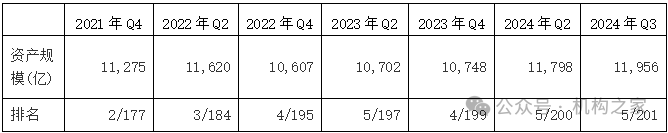 |  | 2021 年 Q4 | 2022 年 Q2 | 2022 年 Q4 | 2023 年 Q2 | 2023 年 Q4 | 2024 年 Q2 | 2024 年 Q3 |
|---|---|---|---|---|---|---|---|
| 资产规模(亿) | 11,275 | 11,620 | 10,607 | 10,702 | 10,748 | 11,798 | 11,956 |
| 排名 | 2/177 | 3/184 | 4/195 | 5/197 | 4/199 | 5/200 | 5/201 |

公众号 · 机构之家